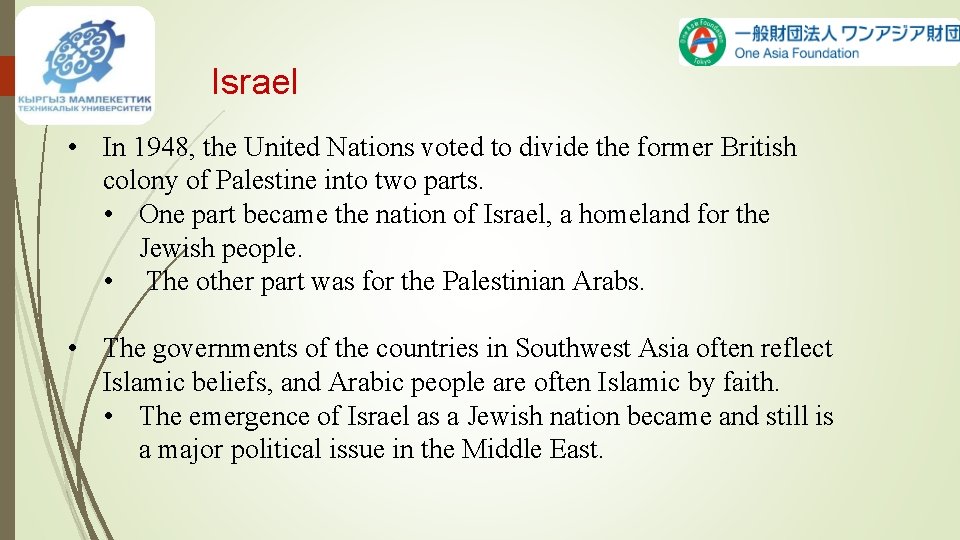 КЫРГЫЗ МАМЛЕКЕТТИК ТЕХНИКАЛЫК УНИВЕРСИТЕТИ

One Asia Foundation Tokyo
一般財団法人 ワンアジア財団
One Asia Foundation

Israel

• In 1948, the United Nations voted to divide the former British colony of Palestine into two parts.
  • One part became the nation of Israel, a homeland for the Jewish people.
  • The other part was for the Palestinian Arabs.

• The governments of the countries in Southwest Asia often reflect Islamic beliefs, and Arabic people are often Islamic by faith.
  • The emergence of Israel as a Jewish nation became and still is a major political issue in the Middle East.